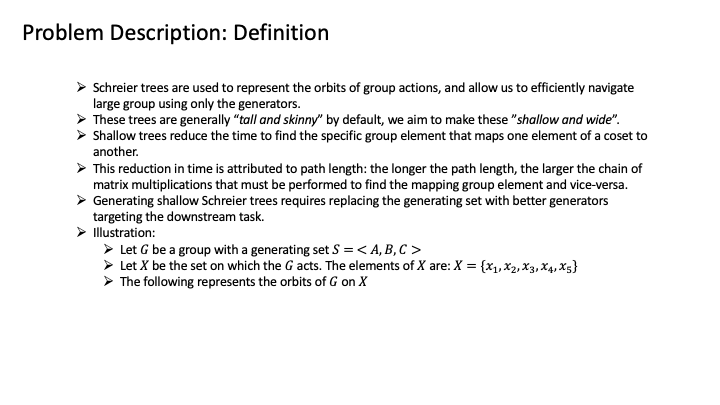 Problem Description: Definition

➢ Schreier trees are used to represent the orbits of group actions, and allow us to efficiently navigate large group using only the generators.
➢ These trees are generally "tall and skinny" by default, we aim to make these "shallow and wide".
➢ Shallow trees reduce the time to find the specific group element that maps one element of a coset to another.
➢ This reduction in time is attributed to path length: the longer the path length, the larger the chain of matrix multiplications that must be performed to find the mapping group element and vice-versa.
➢ Generating shallow Schreier trees requires replacing the generating set with better generators targeting the downstream task.
➢ Illustration:
➢ Let $G$ be a group with a generating set $S = < A, B, C >$
➢ Let $X$ be the set on which the $G$ acts. The elements of $X$ are: $X = \{x_1, x_2, x_3, x_4, x_5\}$
➢ The following represents the orbits of $G$ on $X$